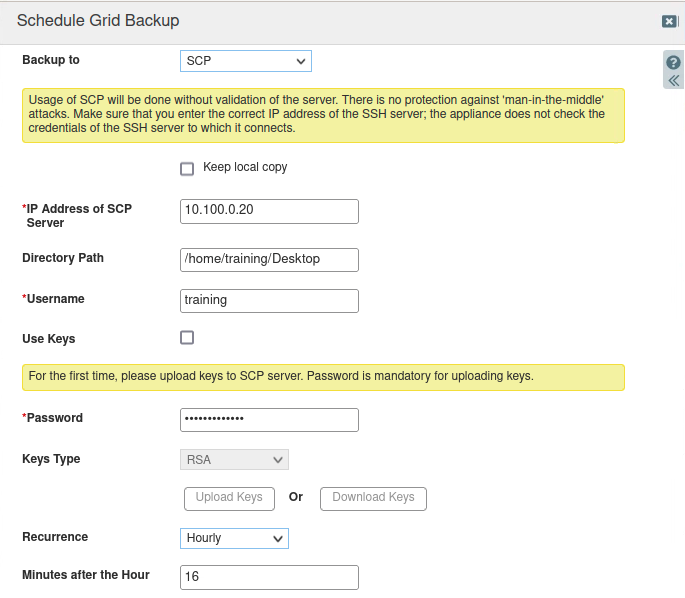 Schedule Grid Backup

Backup to SCP

Usage of SCP will be done without validation of the server. There is no protection against 'man-in-the-middle' attacks. Make sure that you enter the correct IP address of the SSH server; the appliance does not check the credentials of the SSH server to which it connects.

Keep local copy

*IP Address of SCP Server 10.100.0.20

Directory Path /home/training/Desktop

*Username training

Use Keys

For the first time, please upload keys to SCP server. Password is mandatory for uploading keys.

*Password •••••••••••••

Keys Type RSA

Upload Keys Or Download Keys

Recurrence Hourly

Minutes after the Hour 16